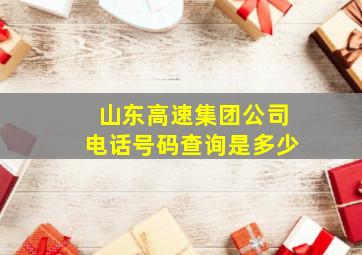 山东高速集团公司
电话号码查询是多少